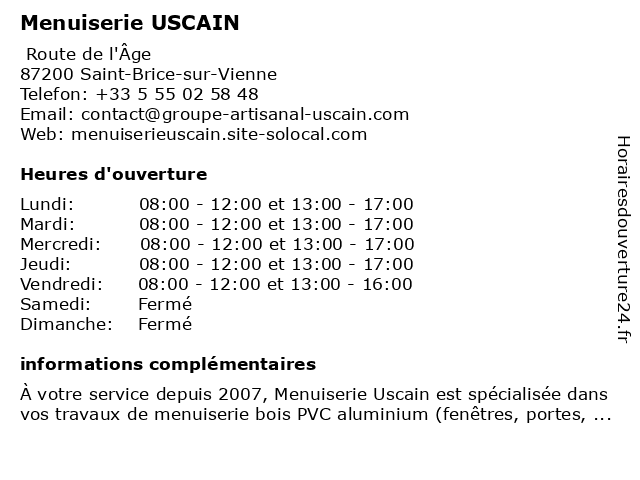 Menuiserie USCAIN

Route de l'Âge
87200 Saint-Brice-sur-Vienne
Telefon: +33 5 55 02 58 48
Email: contact@groupe-artisanal-uscain.com
Web: menuiserieuscain.site-solocal.com

Heures d'ouverture

| | |
|---|---|
| Lundi: | 08:00 - 12:00 et 13:00 - 17:00 |
| Mardi: | 08:00 - 12:00 et 13:00 - 17:00 |
| Mercredi: | 08:00 - 12:00 et 13:00 - 17:00 |
| Jeudi: | 08:00 - 12:00 et 13:00 - 17:00 |
| Vendredi: | 08:00 - 12:00 et 13:00 - 16:00 |
| Samedi: | Fermé |
| Dimanche: | Fermé |

informations complémentaires

À votre service depuis 2007, Menuiserie Uscain est spécialisée dans vos travaux de menuiserie bois PVC aluminium (fenêtres, portes, ...

Horairesdouverture24.fr